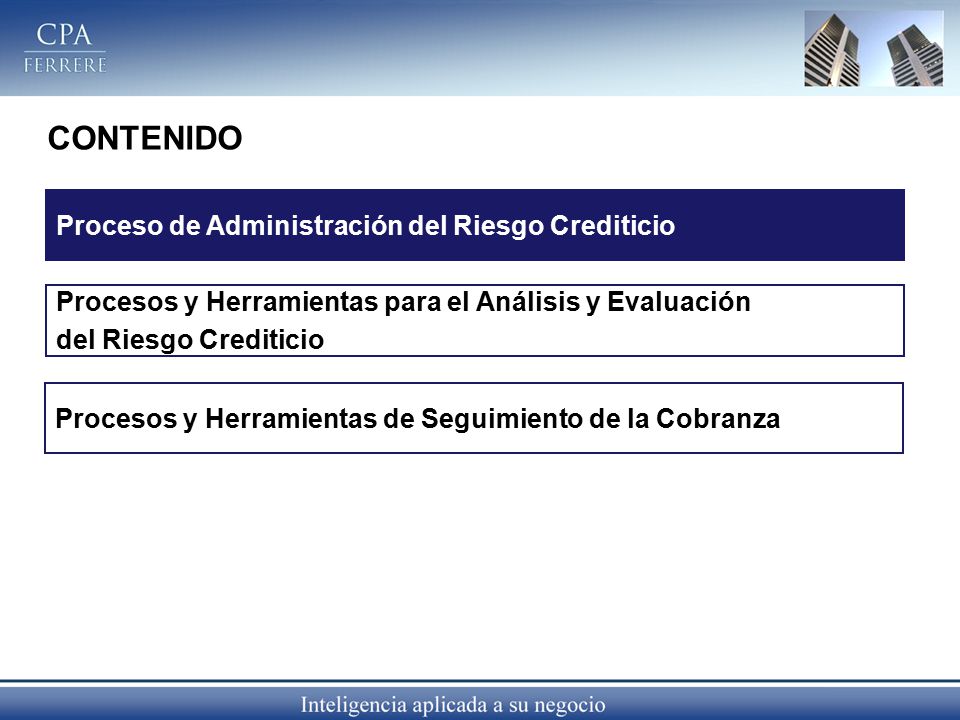 CPA
FERRERE

CONTENIDO

Proceso de Administración del Riesgo Crediticio

Procesos y Herramientas para el Análisis y Evaluación del Riesgo Crediticio

Procesos y Herramientas de Seguimiento de la Cobranza

Inteligencia aplicada a su negocio